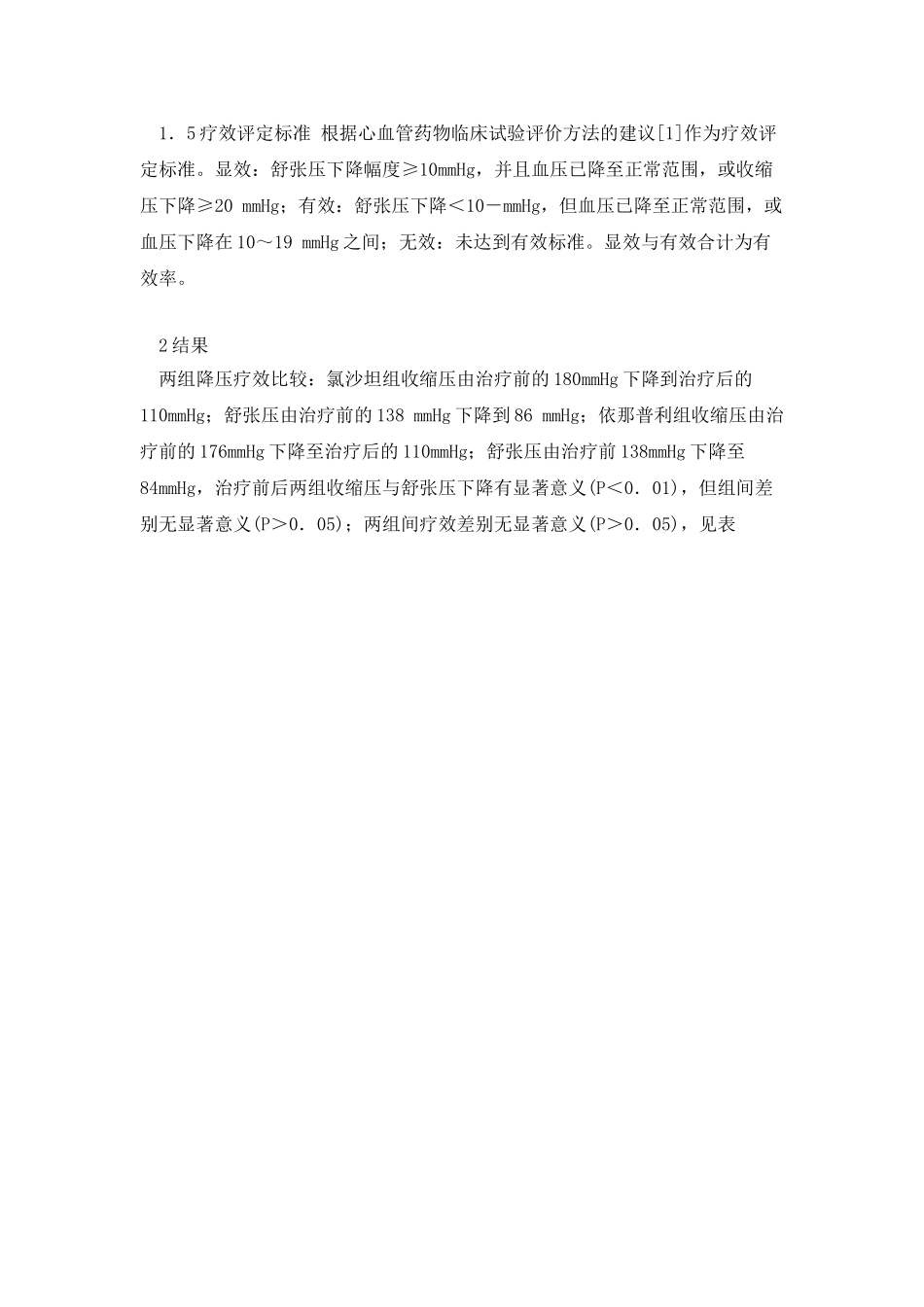 1．5疗效评定标准 根据心血管药物临床试验评价方法的建议[1]作为疗效评定标准。显效：舒张压下降幅度≥10mmHg，并且血压已降至正常范围，或收缩压下降≥20 mmHg；有效：舒张压下降＜10－mmHg，但血压已降至正常范围，或血压下降在10～19 mmHg之间；无效：未达到有效标准。显效与有效合计为有效率。

2结果
两组降压疗效比较：氯沙坦组收缩压由治疗前的180mmHg下降到治疗后的110mmHg；舒张压由治疗前的138 mmHg下降到86 mmHg；依那普利组收缩压由治疗前的176mmHg下降至治疗后的110mmHg；舒张压由治疗前138mmHg下降至84mmHg，治疗前后两组收缩压与舒张压下降有显著意义(P＜0．01)，但组间差别无显著意义(P＞0．05)；两组间疗效差别无显著意义(P＞0．05)，见表